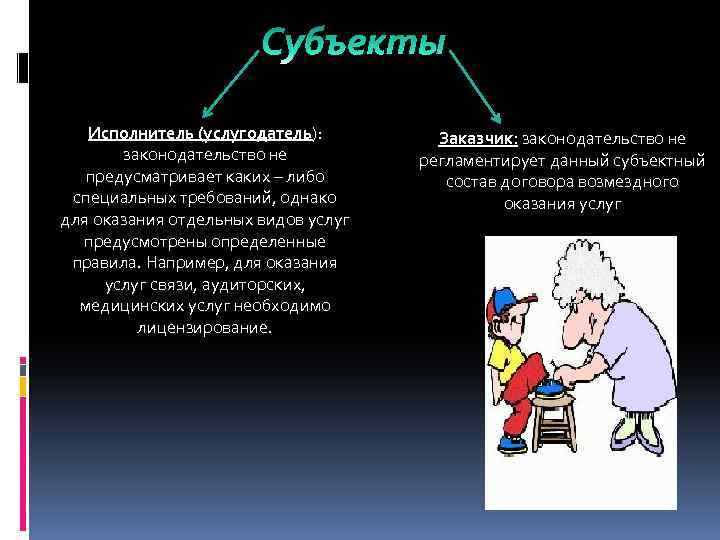 Субъекты

Исполнитель (услугодатель): законодательство не предусматривает каких – либо специальных требований, однако для оказания отдельных видов услуг предусмотрены определенные правила. Например, для оказания услуг связи, аудиторских, медицинских услуг необходимо лицензирование.

Заказчик: законодательство не регламентирует данный субъектный состав договора возмездного оказания услуг